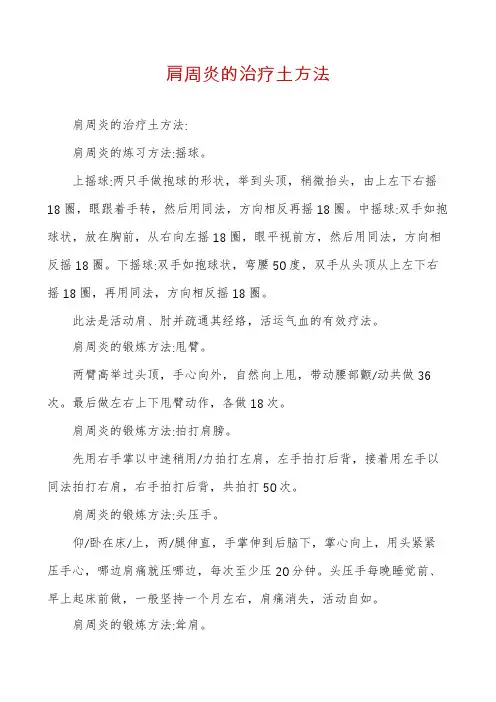 肩周炎的治疗土方法

肩周炎的治疗土方法:

肩周炎的炼习方法:摇球。

上摇球:两只手做抱球的形状，举到头顶，稍微抬头，由上左下右摇18圈，眼跟着手转，然后用同法，方向相反再摇18圈。中摇球:双手如抱球状，放在胸前，从右向左摇18圈，眼平视前方，然后用同法，方向相反摇18圈。下摇球:双手如抱球状，弯腰50度，双手从头顶从上左下右摇18圈，再用同法，方向相反摇18圈。

此法是活动肩、肘并疏通其经络，活运气血的有效疗法。

肩周炎的锻炼方法:甩臂。

两臂高举过头顶，手心向外，自然向上甩，带动腰部颤/动共做36次。最后做左右上下甩臂动作，各做18次。

肩周炎的锻炼方法:拍打肩膀。

先用右手掌以中速稍用/力拍打左肩，左手拍打后背，接着用左手以同法拍打右肩，右手拍打后背，共拍打50次。

肩周炎的锻炼方法:头压手。

仰/卧在床/上，两/腿伸直，手掌伸到后脑下，掌心向上，用头紧紧压手心，哪边肩痛就压哪边，每次至少压20分钟。头压手每晚睡觉前、早上起床前做，一般坚持一个月左右，肩痛消失，活动自如。

肩周炎的锻炼方法:耸肩。